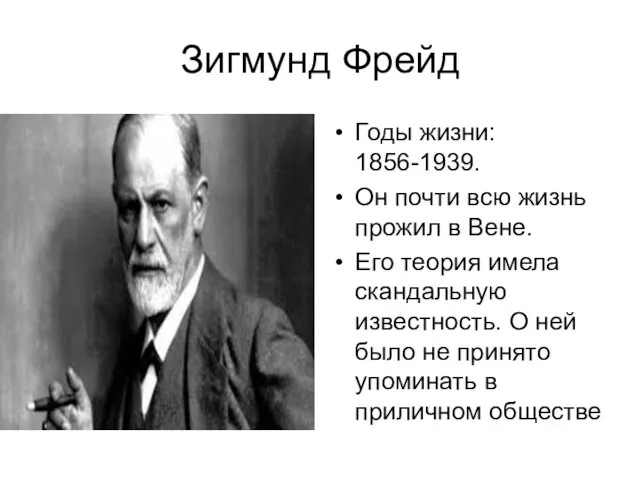 Зигмунд Фрейд

• Годы жизни: 1856-1939.

• Он почти всю жизнь прожил в Вене.

• Его теория имела скандальную известность. О ней было не принято упоминать в приличном обществе